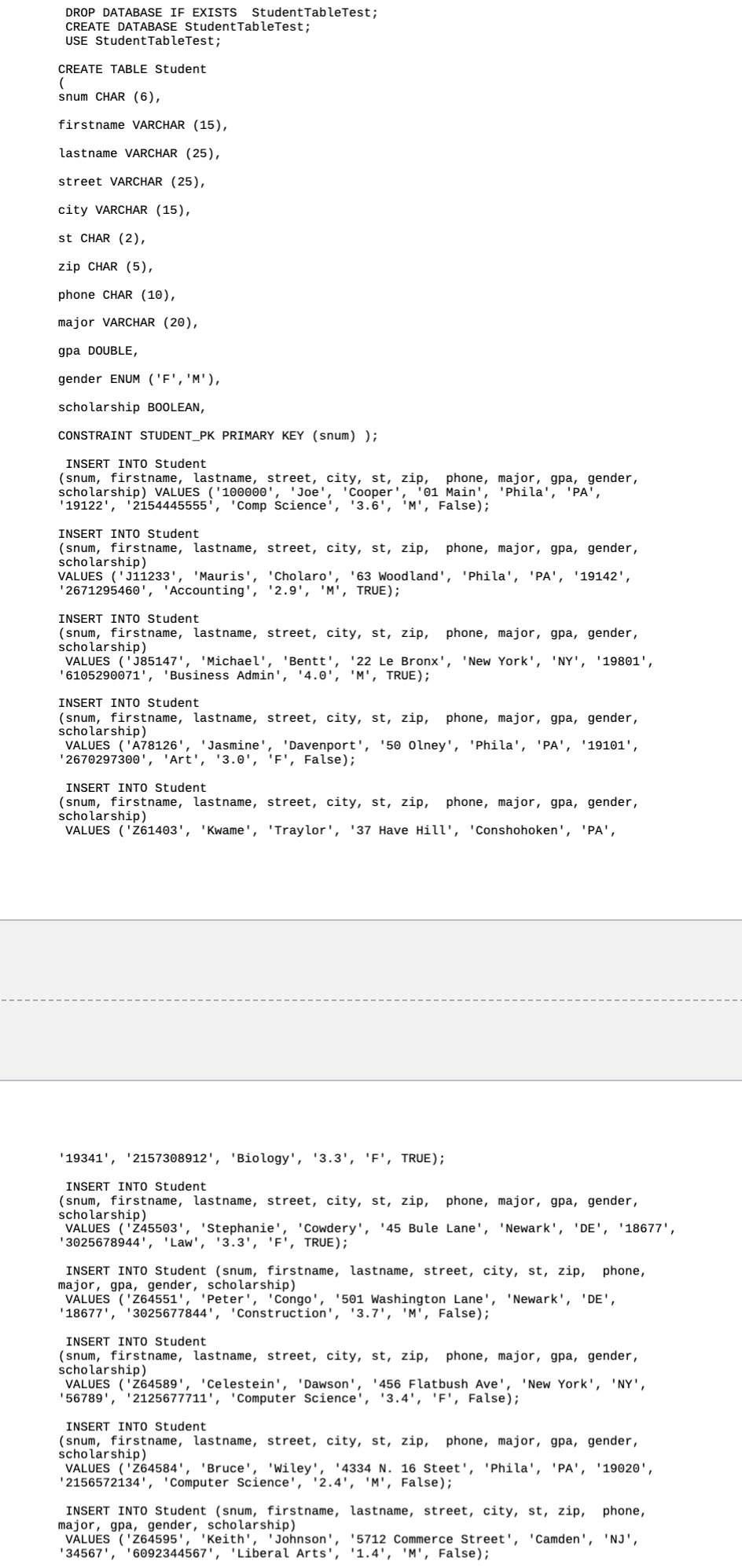 DROP DATABASE IF EXISTS StudentTableTest;
CREATE DATABASE StudentTableTest;
USE StudentTableTest;

CREATE TABLE Student
(
snum CHAR (6),

firstname VARCHAR (15),

lastname VARCHAR (25),

street VARCHAR (25),

city VARCHAR (15),

st CHAR (2),

zip CHAR (5),

phone CHAR (10),

major VARCHAR (20),

gpa DOUBLE,

gender ENUM ('F','M'),

scholarship BOOLEAN,

CONSTRAINT STUDENT_PK PRIMARY KEY (snum) );

INSERT INTO Student
(snum, firstname, lastname, street, city, st, zip, phone, major, gpa, gender, scholarship) VALUES ('100000', 'Joe', 'Cooper', '01 Main', 'Phila', 'PA', '19122', '2154445555', 'Comp Science', '3.6', 'M', False);

INSERT INTO Student
(snum, firstname, lastname, street, city, st, zip, phone, major, gpa, gender, scholarship)
VALUES ('J11233', 'Mauris', 'Cholaro', '63 Woodland', 'Phila', 'PA', '19142', '2671295460', 'Accounting', '2.9', 'M', TRUE);

INSERT INTO Student
(snum, firstname, lastname, street, city, st, zip, phone, major, gpa, gender, scholarship)
VALUES ('J85147', 'Michael', 'Bentt', '22 Le Bronx', 'New York', 'NY', '19801', '6105290071', 'Business Admin', '4.0', 'M', TRUE);

INSERT INTO Student
(snum, firstname, lastname, street, city, st, zip, phone, major, gpa, gender, scholarship)
VALUES ('A78126', 'Jasmine', 'Davenport', '50 Olney', 'Phila', 'PA', '19101', '2670297300', 'Art', '3.0', 'F', False);

INSERT INTO Student
(snum, firstname, lastname, street, city, st, zip, phone, major, gpa, gender, scholarship)
VALUES ('Z61403', 'Kwame', 'Traylor', '37 Have Hill', 'Conshohoken', 'PA',

'19341', '2157308912', 'Biology', '3.3', 'F', TRUE);

INSERT INTO Student
(snum, firstname, lastname, street, city, st, zip, phone, major, gpa, gender, scholarship)
VALUES ('Z45503', 'Stephanie', 'Cowdery', '45 Bule Lane', 'Newark', 'DE', '18677', '3025678944', 'Law', '3.3', 'F', TRUE);

INSERT INTO Student (snum, firstname, lastname, street, city, st, zip, phone, major, gpa, gender, scholarship)
VALUES ('Z64551', 'Peter', 'Congo', '501 Washington Lane', 'Newark', 'DE', '18677', '3025677844', 'Construction', '3.7', 'M', False);

INSERT INTO Student
(snum, firstname, lastname, street, city, st, zip, phone, major, gpa, gender, scholarship)
VALUES ('Z64589', 'Celestein', 'Dawson', '456 Flatbush Ave', 'New York', 'NY', '56789', '2125677711', 'Computer Science', '3.4', 'F', False);

INSERT INTO Student
(snum, firstname, lastname, street, city, st, zip, phone, major, gpa, gender, scholarship)
VALUES ('Z64584', 'Bruce', 'Wiley', '4334 N. 16 Steet', 'Phila', 'PA', '19020', '2156572134', 'Computer Science', '2.4', 'M', False);

INSERT INTO Student (snum, firstname, lastname, street, city, st, zip, phone, major, gpa, gender, scholarship)
VALUES ('Z64595', 'Keith', 'Johnson', '5712 Commerce Street', 'Camden', 'NJ', '34567', '6092344567', 'Liberal Arts', '1.4', 'M', False);